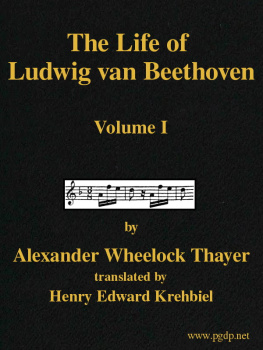 The Life of
Ludwig van Beethoven

Volume I

by

Alexander Wheelock Thayer

translated by

Henry Edward Krehbiel

www.pgdp.net